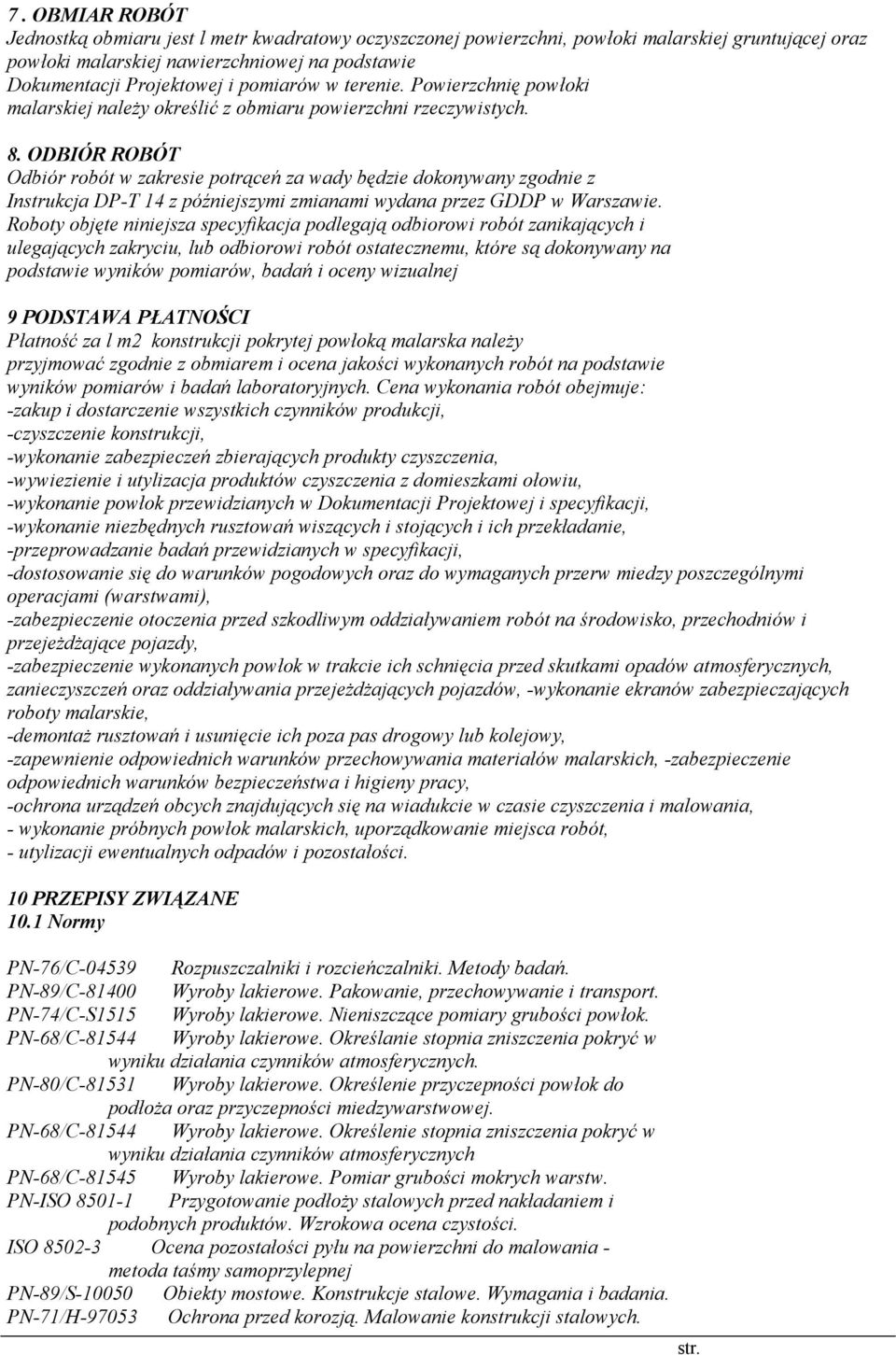 7 . OBMIAR ROBÓT
Jednostką obmiaru jest l metr kwadratowy oczyszczonej powierzchni, powłoki malarskiej gruntującej oraz powłoki malarskiej nawierzchniowej na podstawie Dokumentacji Projektowej i pomiarów w terenie. Powierzchnię powłoki malarskiej należy określić z obmiaru powierzchni rzeczywistych.

8. ODBIÓR ROBÓT
Odbiór robót w zakresie potrąceń za wady będzie dokonywany zgodnie z Instrukcja DP-T 14 z późniejszymi zmianami wydana przez GDDP w Warszawie. Roboty objęte niniejsza specyfikacja podlegają odbiorowi robót zanikających i ulegających zakryciu, lub odbiorowi robót ostatecznemu, które są dokonywany na podstawie wyników pomiarów, badań i oceny wizualnej

9 PODSTAWA PŁATNOŚCI
Płatność za l m2 konstrukcji pokrytej powłoką malarska należy przyjmować zgodnie z obmiarem i ocena jakości wykonanych robót na podstawie wyników pomiarów i badań laboratoryjnych. Cena wykonania robót obejmuje:
-zakup i dostarczenie wszystkich czynników produkcji,
-czyszczenie konstrukcji,
-wykonanie zabezpieczeń zbierających produkty czyszczenia,
-wywiezienie i utylizacja produktów czyszczenia z domieszkami ołowiu,
-wykonanie powłok przewidzianych w Dokumentacji Projektowej i specyfikacji,
-wykonanie niezbędnych rusztowań wiszących i stojących i ich przekładanie,
-przeprowadzanie badań przewidzianych w specyfikacji,
-dostosowanie się do warunków pogodowych oraz do wymaganych przerw miedzy poszczególnymi operacjami (warstwami),
-zabezpieczenie otoczenia przed szkodliwym oddziaływaniem robót na środowisko, przechodniów i przejeżdżające pojazdy,
-zabezpieczenie wykonanych powłok w trakcie ich schnięcia przed skutkami opadów atmosferycznych, zanieczyszczeń oraz oddziaływania przejeżdżających pojazdów, -wykonanie ekranów zabezpieczających roboty malarskie,
-demontaż rusztowań i usunięcie ich poza pas drogowy lub kolejowy,
-zapewnienie odpowiednich warunków przechowywania materiałów malarskich, -zabezpieczenie odpowiednich warunków bezpieczeństwa i higieny pracy,
-ochrona urządzeń obcych znajdujących się na wiadukcie w czasie czyszczenia i malowania,
- wykonanie próbnych powłok malarskich, uporządkowanie miejsca robót,
- utylizacji ewentualnych odpadów i pozostałości.

10 PRZEPISY ZWIĄZANE
10.1 Normy

PN-76/C-04539 Rozpuszczalniki i rozcieńczalniki. Metody badań.
PN-89/C-81400 Wyroby lakierowe. Pakowanie, przechowywanie i transport.
PN-74/C-S1515 Wyroby lakierowe. Nieniszczące pomiary grubości powłok.
PN-68/C-81544 Wyroby lakierowe. Określanie stopnia zniszczenia pokryć w wyniku działania czynników atmosferycznych.
PN-80/C-81531 Wyroby lakierowe. Określenie przyczepności powłok do podłoża oraz przyczepności miedzywarstwowej.
PN-68/C-81544 Wyroby lakierowe. Określenie stopnia zniszczenia pokryć w wyniku działania czynników atmosferycznych
PN-68/C-81545 Wyroby lakierowe. Pomiar grubości mokrych warstw.
PN-ISO 8501-1 Przygotowanie podłoży stalowych przed nakładaniem i podobnych produktów. Wzrokowa ocena czystości.
ISO 8502-3 Ocena pozostałości pyłu na powierzchni do malowania - metoda taśmy samoprzylepnej
PN-89/S-10050 Obiekty mostowe. Konstrukcje stalowe. Wymagania i badania.
PN-71/H-97053 Ochrona przed korozją. Malowanie konstrukcji stalowych.

str.